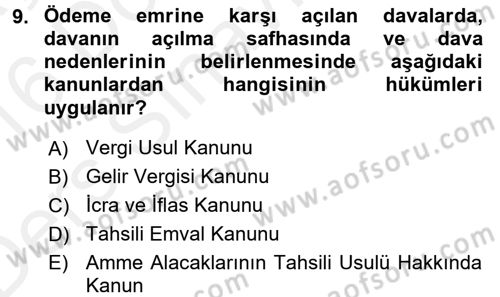 9. Ödeme emrine karşı açılan davalarda, davanın açılma safhasında ve dava nedenlerinin belirlenmesinde aşağıdaki kanunlardan hangisinin hükümleri uygulanır?

A) Vergi Usul Kanunu
B) Gelir Vergisi Kanunu
C) İcra ve İflas Kanunu
D) Tahsili Emval Kanunu
E) Amme Alacaklarının Tahsili Usulü Hakkında Kanun

www.aofsoru.com